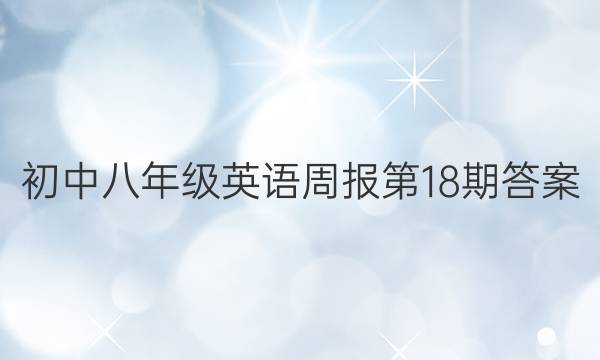 初中八年级英语周报第18期答案